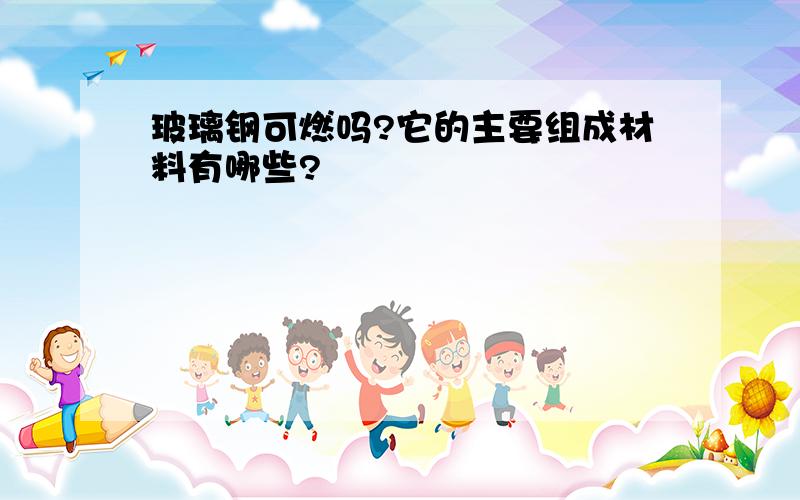 玻璃钢可燃吗?它的主要组成材料有哪些?